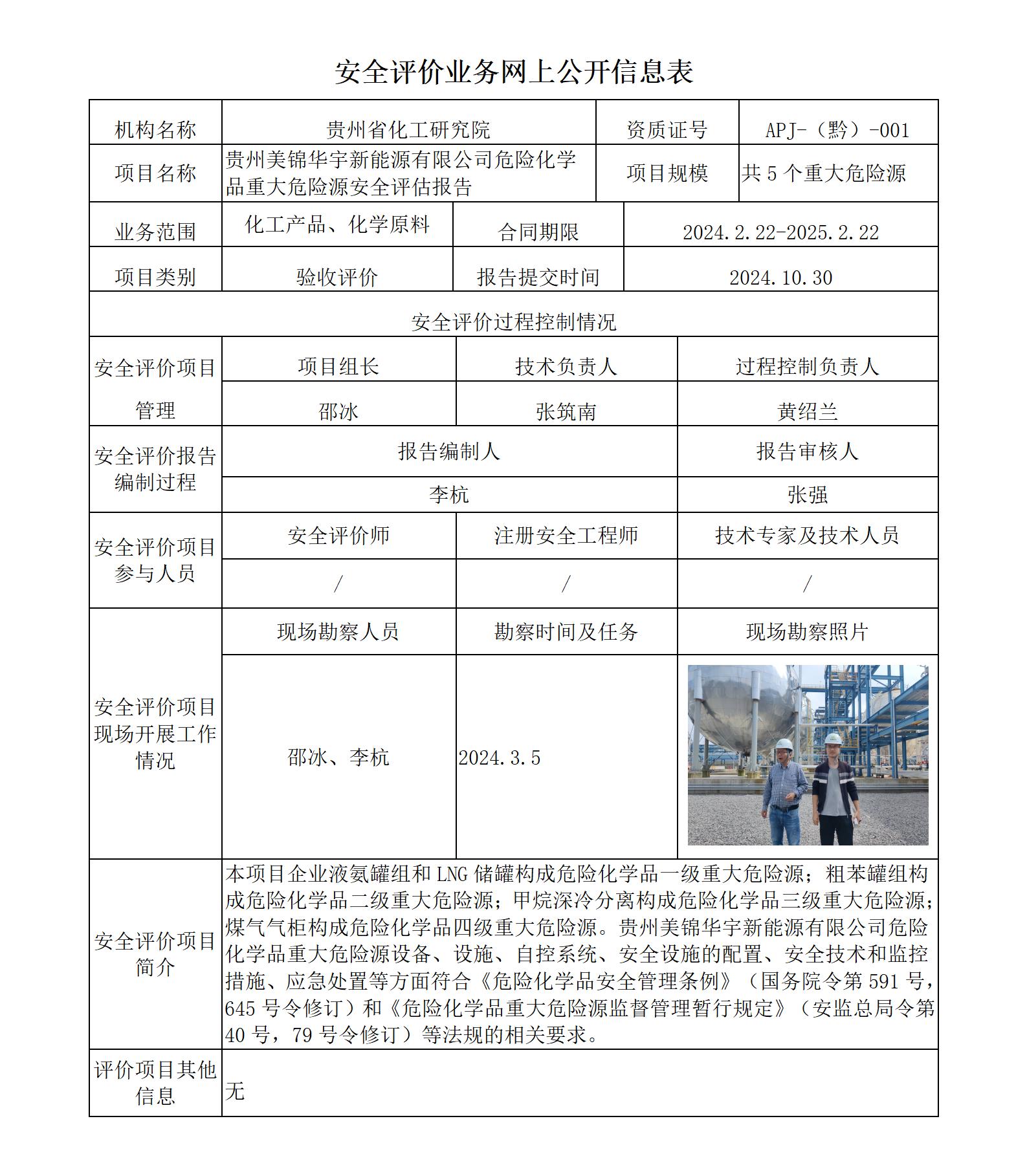 安全评价业务网上公开信息表

| 机构名称 | 贵州省化工研究院 | 资质证号 | APJ-（黔）-001 |
|---|---|---|---|
| 项目名称 | 贵州美锦华宇新能源有限公司危险化学品重大危险源安全评估报告 | 项目规模 | 共 5 个重大危险源 |
| 业务范围 | 化工产品、化学原料 | 合同期限 | 2024.2.22-2025.2.22 |
| 项目类别 | 验收评价 | 报告提交时间 | 2024.10.30 |

安全评价过程控制情况

| 安全评价项目管理 | 项目组长 | 技术负责人 | 过程控制负责人 |
|---|---|---|---|
| | 邵冰 | 张筑南 | 黄绍兰 |
| 安全评价报告编制过程 | 报告编制人 | | 报告审核人 |
| | 李杭 | | 张强 |
| 安全评价项目参与人员 | 安全评价师 | 注册安全工程师 | 技术专家及技术人员 |
| | / | / | / |
| 安全评价项目现场开展工作情况 | 现场勘察人员 | 勘察时间及任务 | 现场勘察照片 |
| | 邵冰、李杭 | 2024.3.5 | |
| 安全评价项目简介 | 本项目企业液氨罐组和 LNG 储罐构成危险化学品一级重大危险源；粗苯罐组构成危险化学品二级重大危险源；甲烷深冷分离构成危险化学品三级重大危险源；煤气气柜构成危险化学品四级重大危险源。贵州美锦华宇新能源有限公司危险化学品重大危险源设备、设施、自控系统、安全设施的配置、安全技术和监控措施、应急处置等方面符合《危险化学品安全管理条例》（国务院令第 591 号，645 号令修订）和《危险化学品重大危险源监督管理暂行规定》（安监总局令第 40 号，79 号令修订）等法规的相关要求。 | | |
| 评价项目其他信息 | 无 | | |